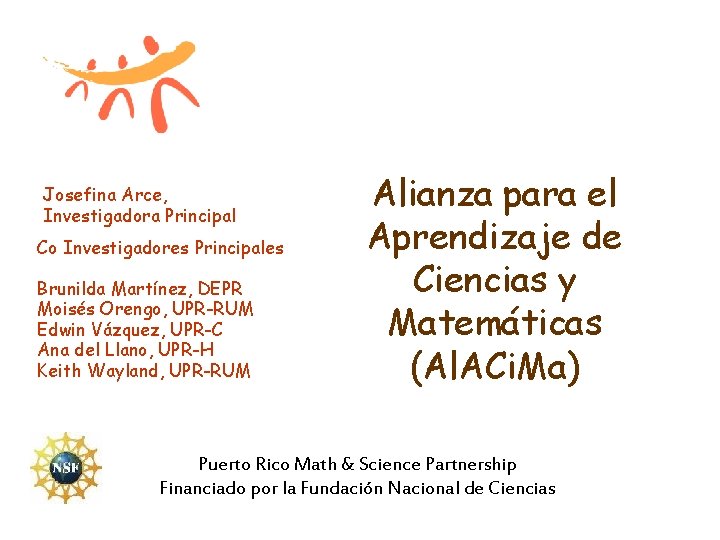 Josefina Arce,
Investigadora Principal

Co Investigadores Principales

Brunilda Martínez, DEPR
Moisés Orengo, UPR-RUM
Edwin Vázquez, UPR-C
Ana del Llano, UPR-H
Keith Wayland, UPR-RUM

Alianza para el Aprendizaje de Ciencias y Matemáticas (AlACiMa)

NSF

Puerto Rico Math & Science Partnership
Financiado por la Fundación Nacional de Ciencias